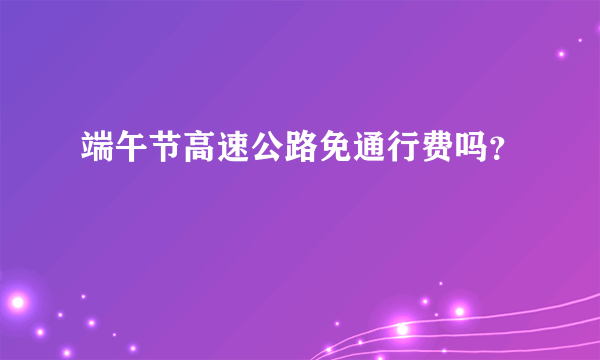 端午节高速公路免通行费吗?